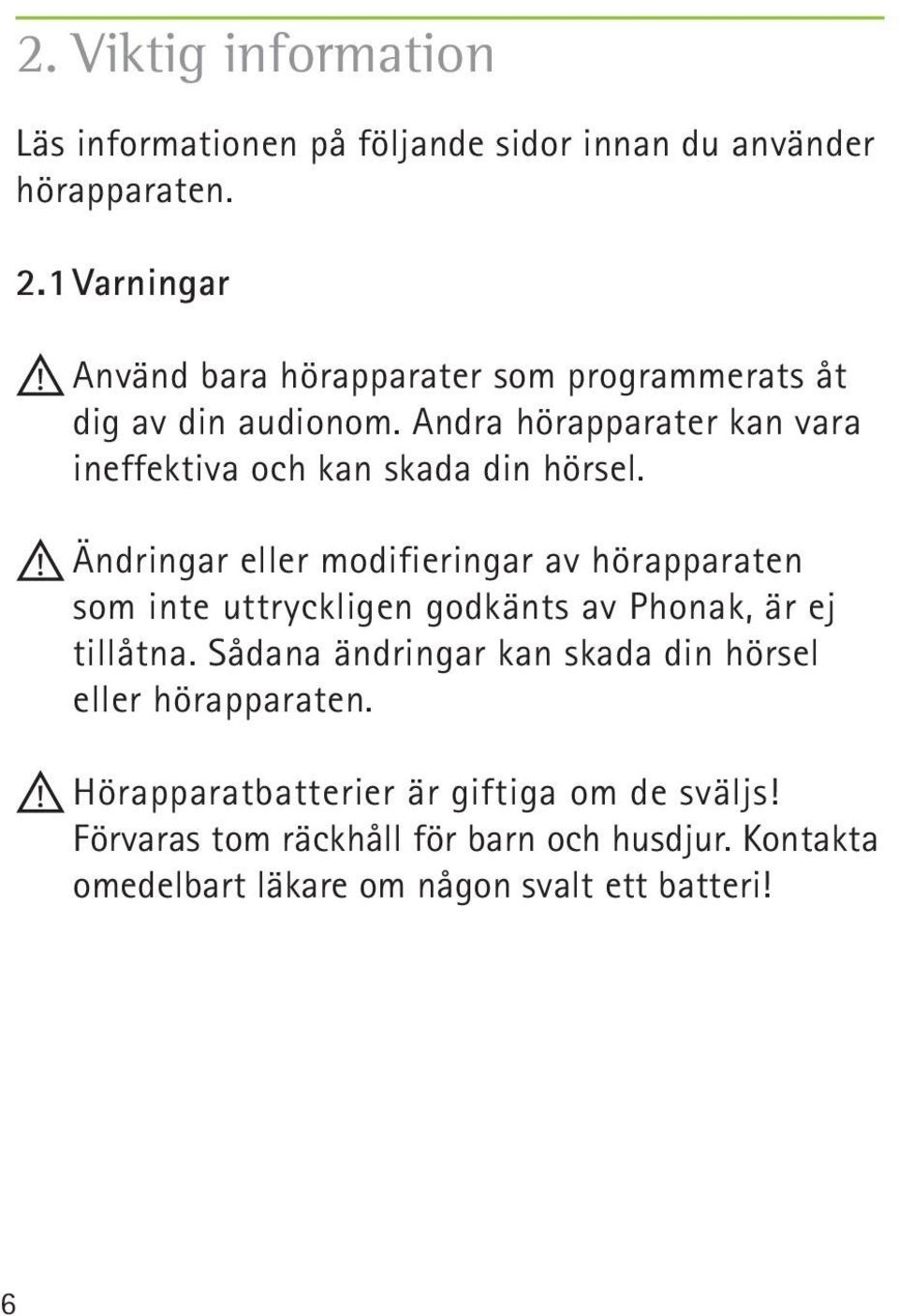 2. Viktig information

Läs informationen på följande sidor innan du använder hörapparaten.

2.1 Varningar

Använd bara hörapparater som programmerats åt dig av din audionom. Andra hörapparater kan vara ineffektiva och kan skada din hörsel.

Ändringar eller modifieringar av hörapparaten som inte uttryckligen godkänts av Phonak, är ej tillåtna. Sådana ändringar kan skada din hörsel eller hörapparaten.

Hörapparatbatterier är giftiga om de sväljs! Förvaras tom räckhåll för barn och husdjur. Kontakta omedelbart läkare om någon svalt ett batteri!

6